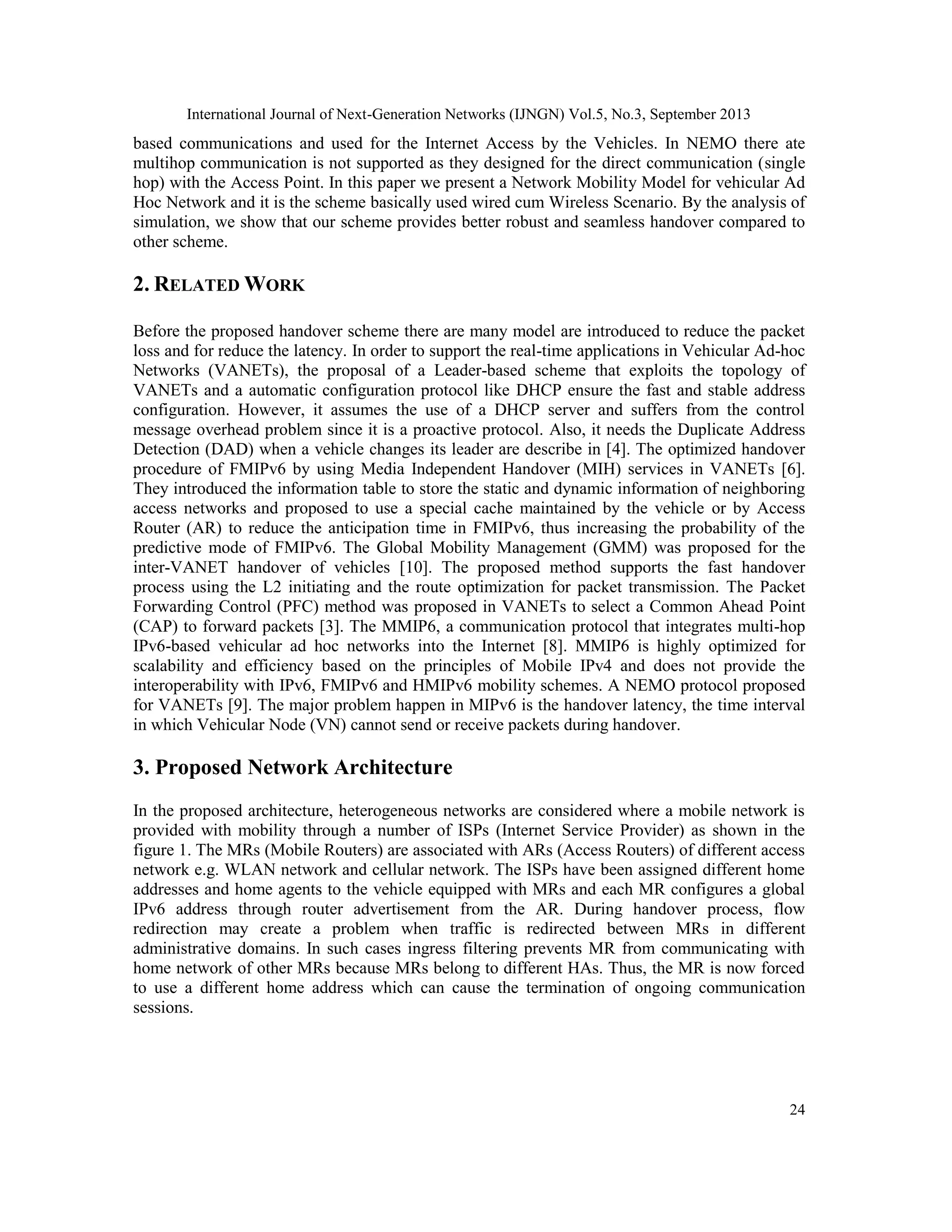 International Journal of Next-Generation Networks (IJNGN) Vol.5, No.3, September 2013

based communications and used for the Internet Access by the Vehicles. In NEMO there ate multihop communication is not supported as they designed for the direct communication (single hop) with the Access Point. In this paper we present a Network Mobility Model for vehicular Ad Hoc Network and it is the scheme basically used wired cum Wireless Scenario. By the analysis of simulation, we show that our scheme provides better robust and seamless handover compared to other scheme.

2. RELATED WORK

Before the proposed handover scheme there are many model are introduced to reduce the packet loss and for reduce the latency. In order to support the real-time applications in Vehicular Ad-hoc Networks (VANETs), the proposal of a Leader-based scheme that exploits the topology of VANETs and a automatic configuration protocol like DHCP ensure the fast and stable address configuration. However, it assumes the use of a DHCP server and suffers from the control message overhead problem since it is a proactive protocol. Also, it needs the Duplicate Address Detection (DAD) when a vehicle changes its leader are describe in [4]. The optimized handover procedure of FMIPv6 by using Media Independent Handover (MIH) services in VANETs [6]. They introduced the information table to store the static and dynamic information of neighboring access networks and proposed to use a special cache maintained by the vehicle or by Access Router (AR) to reduce the anticipation time in FMIPv6, thus increasing the probability of the predictive mode of FMIPv6. The Global Mobility Management (GMM) was proposed for the inter-VANET handover of vehicles [10]. The proposed method supports the fast handover process using the L2 initiating and the route optimization for packet transmission. The Packet Forwarding Control (PFC) method was proposed in VANETs to select a Common Ahead Point (CAP) to forward packets [3]. The MMIP6, a communication protocol that integrates multi-hop IPv6-based vehicular ad hoc networks into the Internet [8]. MMIP6 is highly optimized for scalability and efficiency based on the principles of Mobile IPv4 and does not provide the interoperability with IPv6, FMIPv6 and HMIPv6 mobility schemes. A NEMO protocol proposed for VANETs [9]. The major problem happen in MIPv6 is the handover latency, the time interval in which Vehicular Node (VN) cannot send or receive packets during handover.

3. Proposed Network Architecture

In the proposed architecture, heterogeneous networks are considered where a mobile network is provided with mobility through a number of ISPs (Internet Service Provider) as shown in the figure 1. The MRs (Mobile Routers) are associated with ARs (Access Routers) of different access network e.g. WLAN network and cellular network. The ISPs have been assigned different home addresses and home agents to the vehicle equipped with MRs and each MR configures a global IPv6 address through router advertisement from the AR. During handover process, flow redirection may create a problem when traffic is redirected between MRs in different administrative domains. In such cases ingress filtering prevents MR from communicating with home network of other MRs because MRs belong to different HAs. Thus, the MR is now forced to use a different home address which can cause the termination of ongoing communication sessions.

24